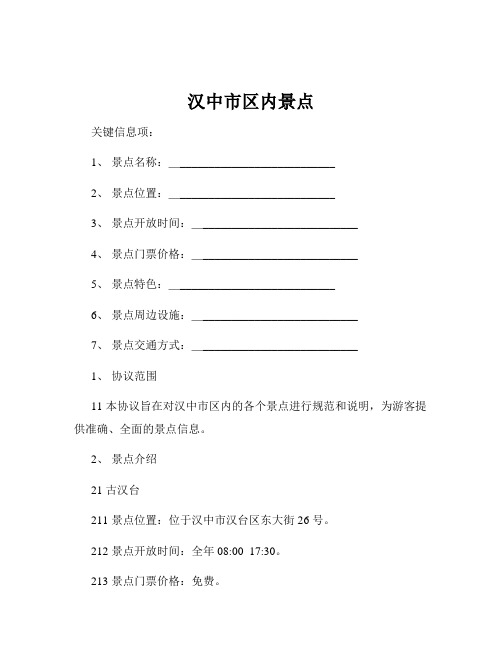 汉中市区内景点

关键信息项：

1、 景点名称：____________________________

2、 景点位置：____________________________

3、 景点开放时间：____________________________

4、 景点门票价格：____________________________

5、 景点特色：____________________________

6、 景点周边设施：____________________________

7、 景点交通方式：____________________________

1、 协议范围

11 本协议旨在对汉中市区内的各个景点进行规范和说明，为游客提供准确、全面的景点信息。

2、 景点介绍

21 古汉台

211 景点位置：位于汉中市汉台区东大街 26 号。

212 景点开放时间：全年 08:00 17:30。

213 景点门票价格：免费。